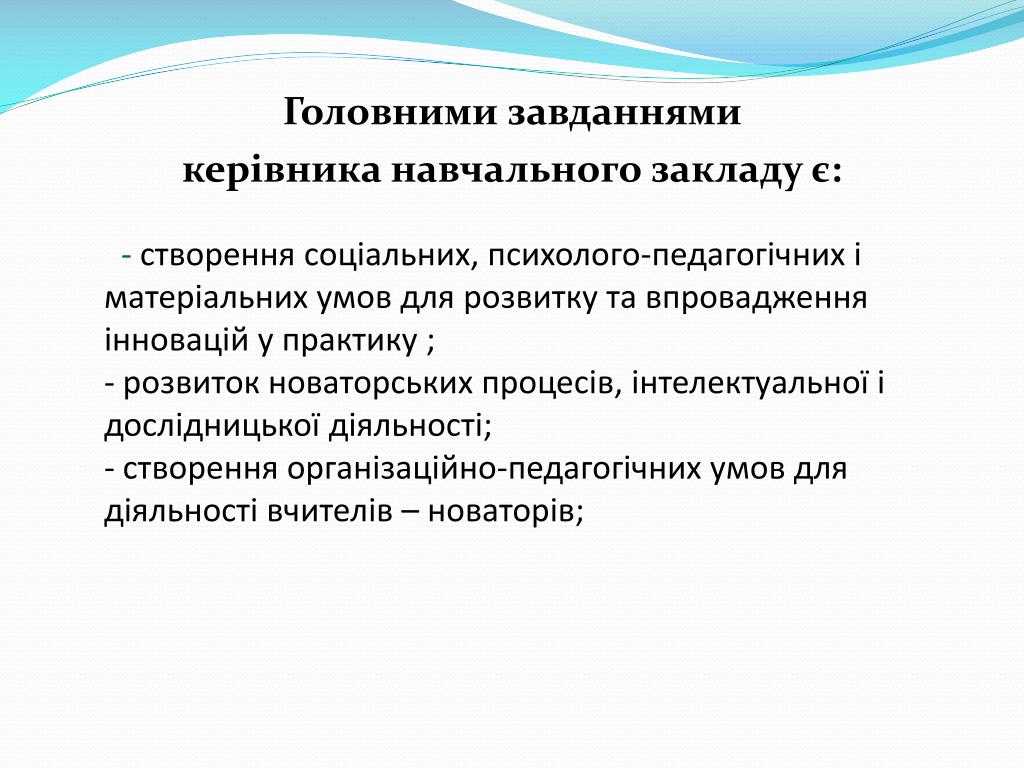 Головними завданнями
керівника навчального закладу є:

- створення соціальних, психолого-педагогічних і матеріальних умов для розвитку та впровадження інновацій у практику ;
- розвиток новаторських процесів, інтелектуальної і дослідницької діяльності;
- створення організаційно-педагогічних умов для діяльності вчителів – новаторів;